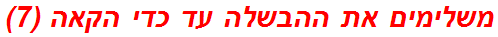 משלימים את ההבשלה עד כדי הקאה (7)